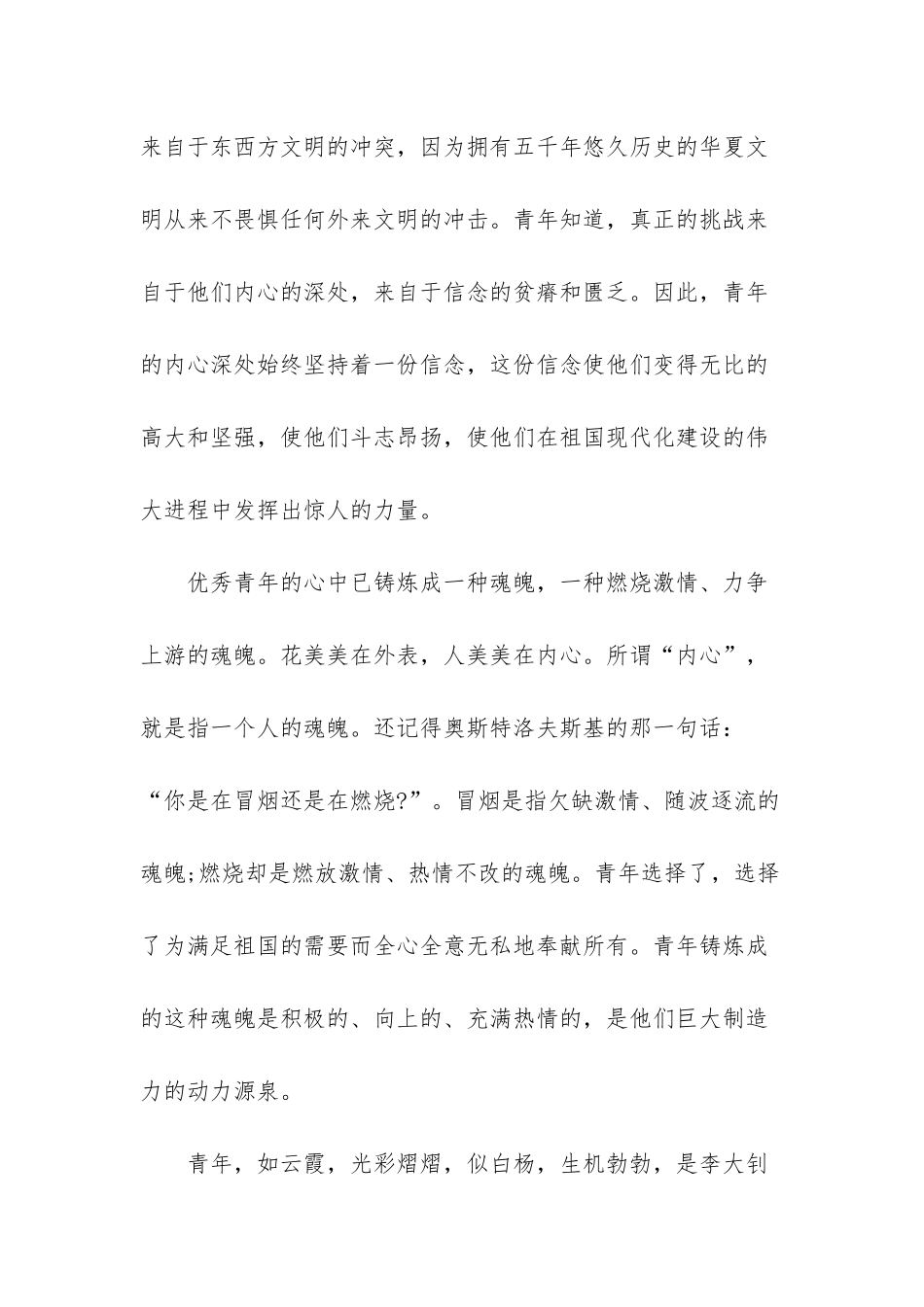 来自于东西方文明的冲突，因为拥有五千年悠久历史的华夏文明从来不畏惧任何外来文明的冲击。青年知道，真正的挑战来自于他们内心的深处，来自于信念的贫瘠和匮乏。因此，青年的内心深处始终坚持着一份信念，这份信念使他们变得无比的高大和坚强，使他们斗志昂扬，使他们在祖国现代化建设的伟大进程中发挥出惊人的力量。

优秀青年的心中已铸炼成一种魂魄，一种燃烧激情、力争上游的魂魄。花美美在外表，人美美在内心。所谓“内心”，就是指一个人的魂魄。还记得奥斯特洛夫斯基的那一句话：“你是在冒烟还是在燃烧?”。冒烟是指欠缺激情、随波逐流的魂魄;燃烧却是燃放激情、热情不改的魂魄。青年选择了，选择了为满足祖国的需要而全心全意无私地奉献所有。青年铸炼成的这种魂魄是积极的、向上的、充满热情的，是他们巨大制造力的动力源泉。

青年，如云霞，光彩熠熠，似白杨，生机勃勃，是李大钊